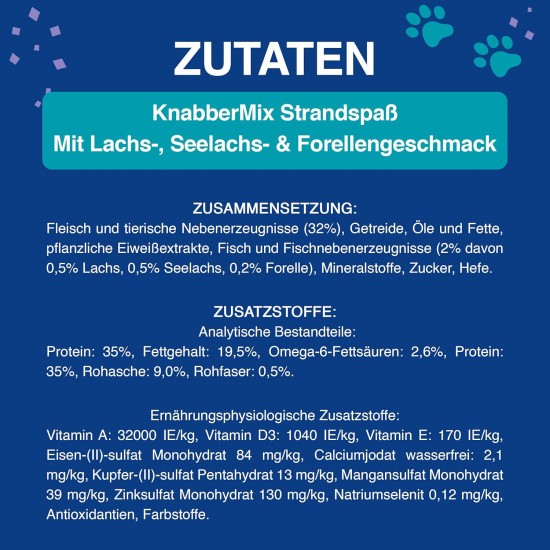 ZUTATEN

KnabberMix Strandspaß
Mit Lachs-, Seelachs- & Forellengeschmack

ZUSAMMENSETZUNG:
Fleisch und tierische Nebenerzeugnisse (32%), Getreide, Öle und Fette, pflanzliche Eiweißextrakte, Fisch und Fischnebenerzeugnisse (2% davon 0,5% Lachs, 0,5% Seelachs, 0,2% Forelle), Mineralstoffe, Zucker, Hefe.

ZUSATZSTOFFE:
Analytische Bestandteile:
Protein: 35%, Fettgehalt: 19,5%, Omega-6-Fettsäuren: 2,6%, Protein: 35%, Rohasche: 9,0%, Rohfaser: 0,5%.

Ernährungsphysiologische Zusatzstoffe:
Vitamin A: 32000 IE/kg, Vitamin D3: 1040 IE/kg, Vitamin E: 170 IE/kg, Eisen-(II)-sulfat Monohydrat 84 mg/kg, Calciumjodat wasserfrei: 2,1 mg/kg, Kupfer-(II)-sulfat Pentahydrat 13 mg/kg, Mangansulfat Monohydrat 39 mg/kg, Zinksulfat Monohydrat 130 mg/kg, Natriumselenit 0,12 mg/kg, Antioxidantien, Farbstoffe.